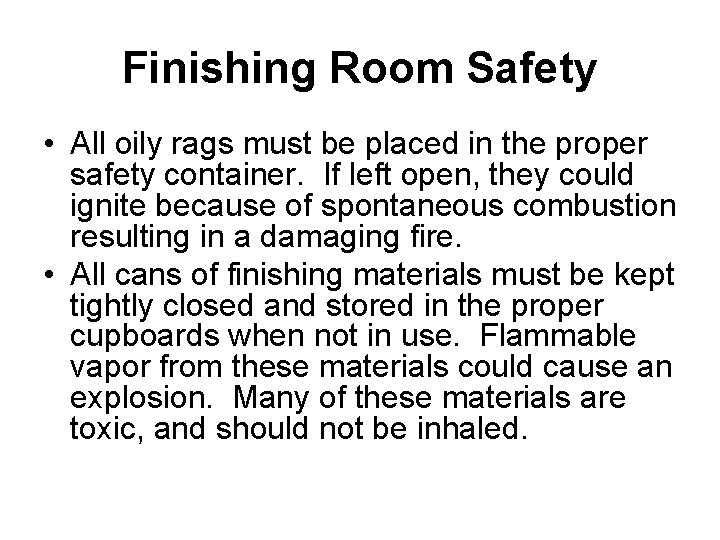 Finishing Room Safety

• All oily rags must be placed in the proper safety container. If left open, they could ignite because of spontaneous combustion resulting in a damaging fire.

• All cans of finishing materials must be kept tightly closed and stored in the proper cupboards when not in use. Flammable vapor from these materials could cause an explosion. Many of these materials are toxic, and should not be inhaled.